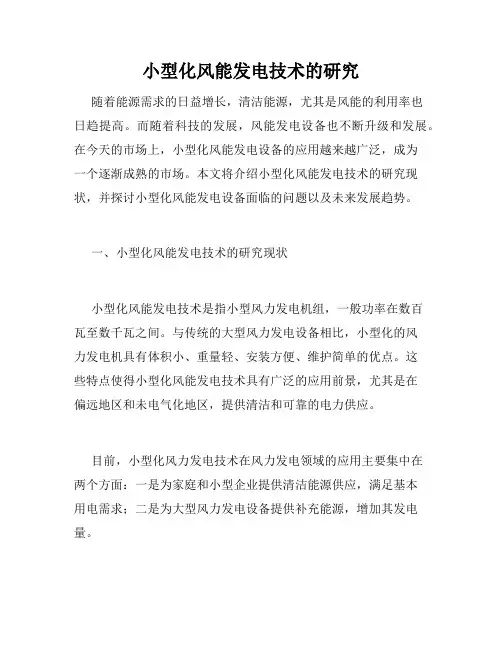 小型化风能发电技术的研究

随着能源需求的日益增长，清洁能源，尤其是风能的利用率也日趋提高。而随着科技的发展，风能发电设备也不断升级和发展。在今天的市场上，小型化风能发电设备的应用越来越广泛，成为一个逐渐成熟的市场。本文将介绍小型化风能发电技术的研究现状，并探讨小型化风能发电设备面临的问题以及未来发展趋势。

一、小型化风能发电技术的研究现状

小型化风能发电技术是指小型风力发电机组，一般功率在数百瓦至数千瓦之间。与传统的大型风力发电设备相比，小型化的风力发电机具有体积小、重量轻、安装方便、维护简单的优点。这些特点使得小型化风能发电技术具有广泛的应用前景，尤其是在偏远地区和未电气化地区，提供清洁和可靠的电力供应。

目前，小型化风力发电技术在风力发电领域的应用主要集中在两个方面：一是为家庭和小型企业提供清洁能源供应，满足基本用电需求；二是为大型风力发电设备提供补充能源，增加其发电量。